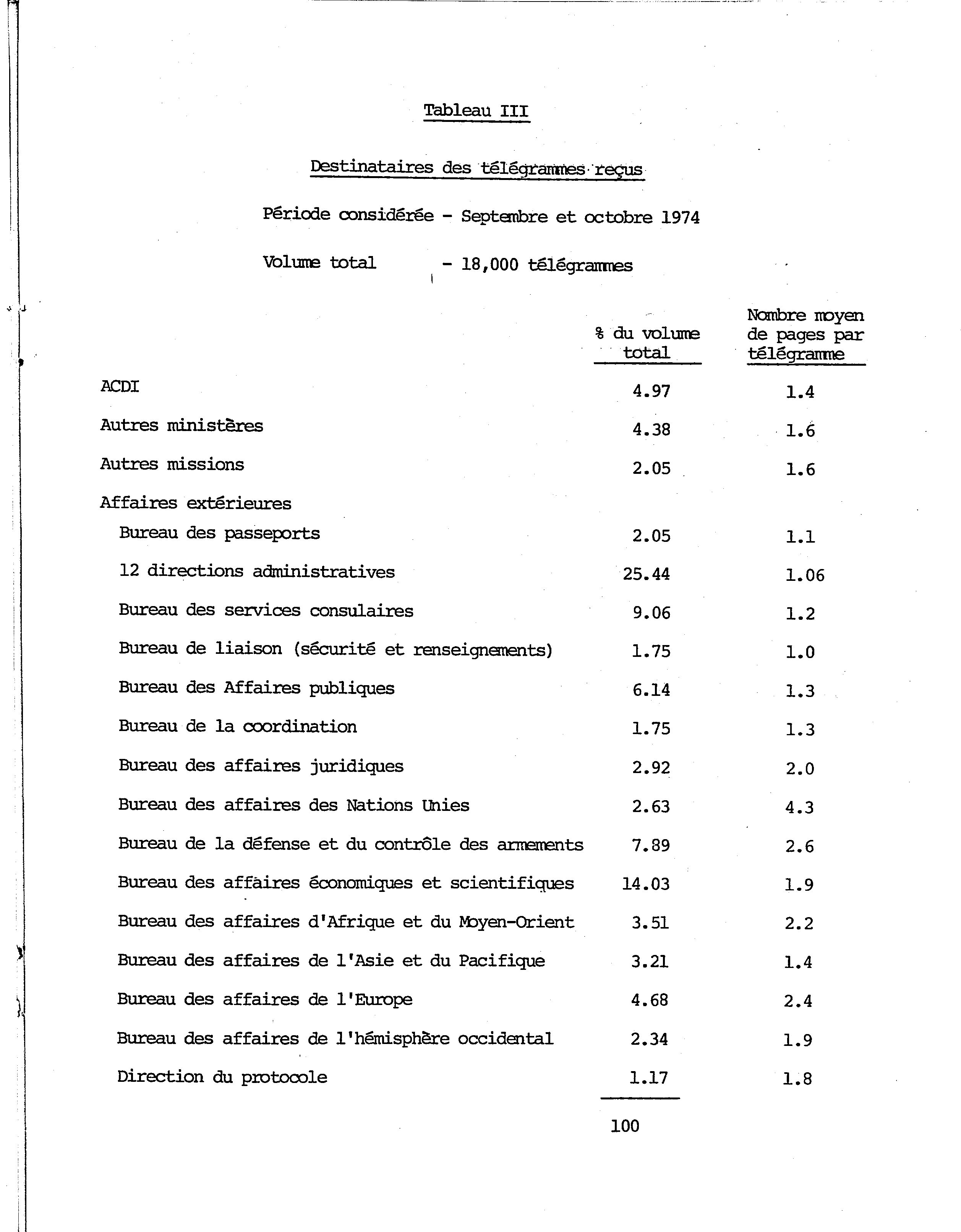 Tableau III

Destinataires des télégrammes reçus

Période considérée - Septembre et octobre 1974

Volume total - 18,000 télégrammes

| | % du volume total | Nombre moyen de pages par télégramme |
|---|---|---|
| ACDI | 4.97 | 1.4 |
| Autres ministères | 4.38 | 1.6 |
| Autres missions | 2.05 | 1.6 |
| Affaires extérieures | | |
| Bureau des passeports | 2.05 | 1.1 |
| 12 directions administratives | 25.44 | 1.06 |
| Bureau des services consulaires | 9.06 | 1.2 |
| Bureau de liaison (sécurité et renseignements) | 1.75 | 1.0 |
| Bureau des Affaires publiques | 6.14 | 1.3 |
| Bureau de la coordination | 1.75 | 1.3 |
| Bureau des affaires juridiques | 2.92 | 2.0 |
| Bureau des affaires des Nations Unies | 2.63 | 4.3 |
| Bureau de la défense et du contrôle des armements | 7.89 | 2.6 |
| Bureau des affaires économiques et scientifiques | 14.03 | 1.9 |
| Bureau des affaires d'Afrique et du Moyen-Orient | 3.51 | 2.2 |
| Bureau des affaires de l'Asie et du Pacifique | 3.21 | 1.4 |
| Bureau des affaires de l'Europe | 4.68 | 2.4 |
| Bureau des affaires de l'hémisphère occidental | 2.34 | 1.9 |
| Direction du protocole | 1.17 | 1.8 |
| | 100 | |